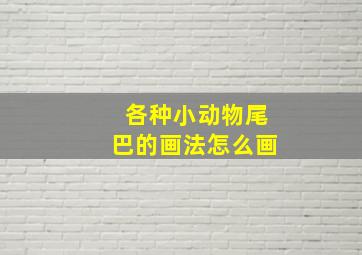 各种小动物尾巴的画法怎么画